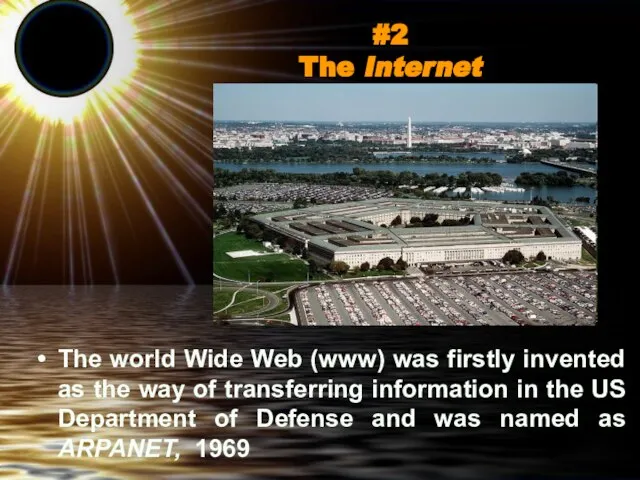 #2
The Internet

• The world Wide Web (www) was firstly invented as the way of transferring information in the US Department of Defense and was named as ARPANET, 1969